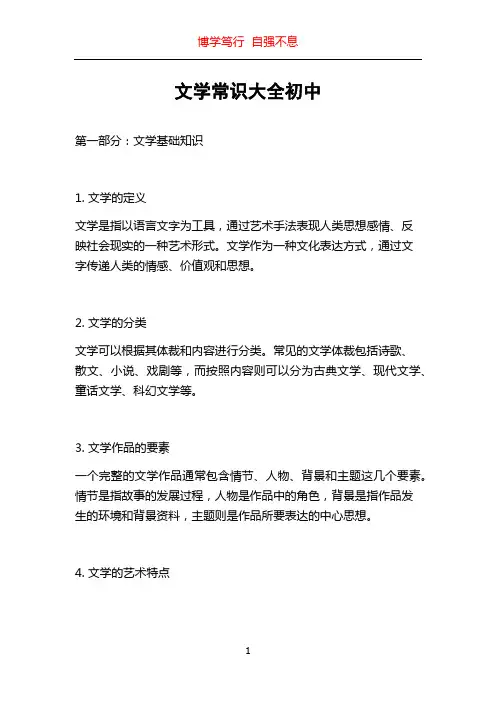 博学笃行 自强不息

文学常识大全初中

第一部分：文学基础知识

1. 文学的定义

文学是指以语言文字为工具，通过艺术手法表现人类思想感情、反映社会现实的一种艺术形式。文学作为一种文化表达方式，通过文字传递人类的情感、价值观和思想。

2. 文学的分类

文学可以根据其体裁和内容进行分类。常见的文学体裁包括诗歌、散文、小说、戏剧等，而按照内容则可以分为古典文学、现代文学、童话文学、科幻文学等。

3. 文学作品的要素

一个完整的文学作品通常包含情节、人物、背景和主题这几个要素。情节是指故事的发展过程，人物是作品中的角色，背景是指作品发生的环境和背景资料，主题则是作品所要表达的中心思想。

4. 文学的艺术特点

1